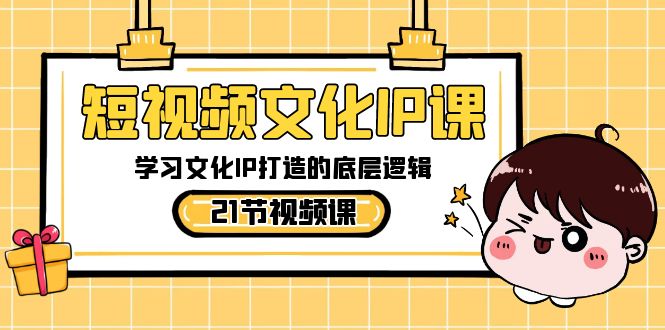 短视频文化IP课

学习文化IP打造的底层逻辑

21节视频课